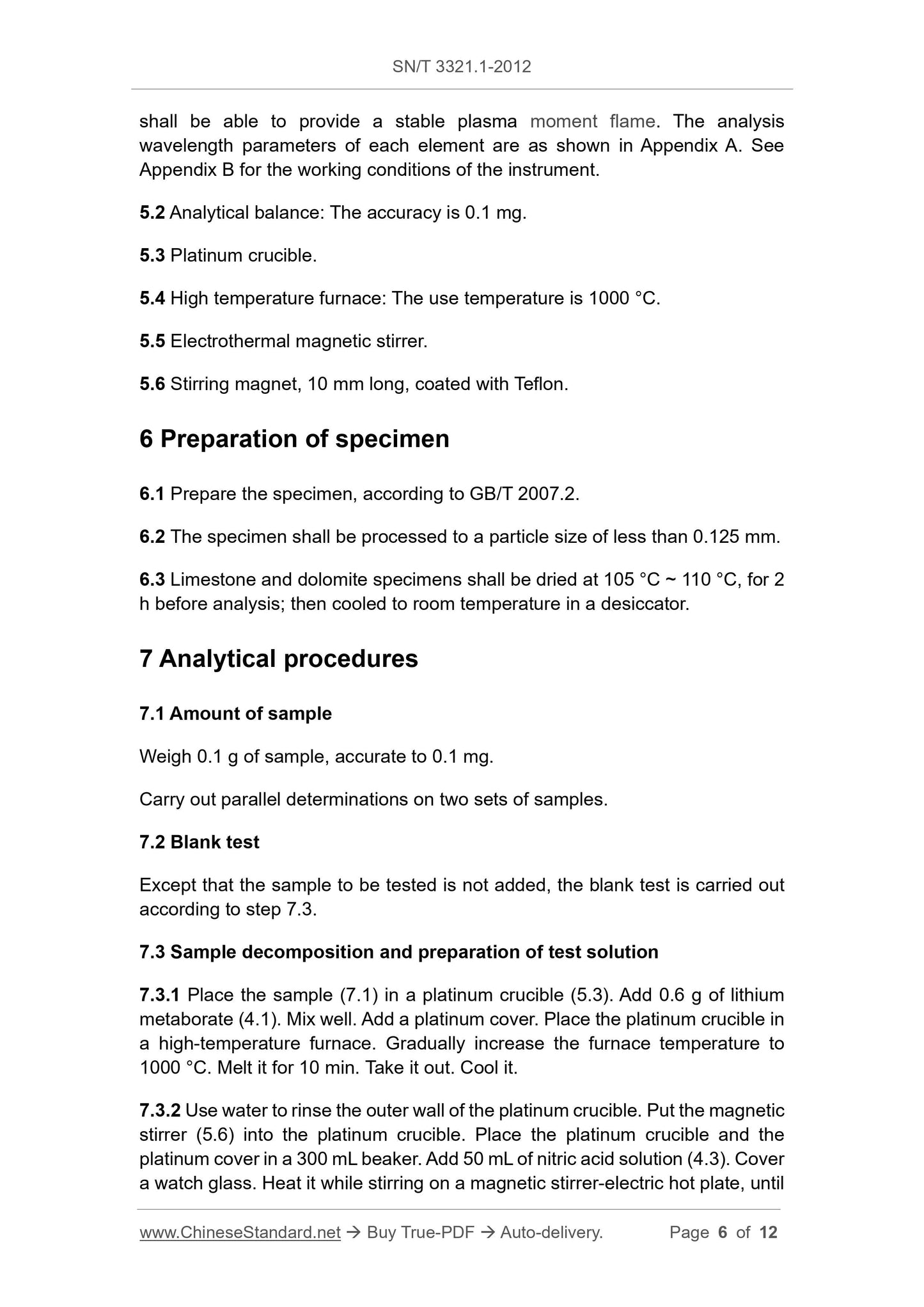 SN/T 3321.1-2012

shall be able to provide a stable plasma moment flame. The analysis wavelength parameters of each element are as shown in Appendix A. See Appendix B for the working conditions of the instrument.

5.2 Analytical balance: The accuracy is 0.1 mg.

5.3 Platinum crucible.

5.4 High temperature furnace: The use temperature is 1000 °C.

5.5 Electrothermal magnetic stirrer.

5.6 Stirring magnet, 10 mm long, coated with Teflon.

6 Preparation of specimen

6.1 Prepare the specimen, according to GB/T 2007.2.

6.2 The specimen shall be processed to a particle size of less than 0.125 mm.

6.3 Limestone and dolomite specimens shall be dried at 105 °C ~ 110 °C, for 2 h before analysis; then cooled to room temperature in a desiccator.

7 Analytical procedures

7.1 Amount of sample

Weigh 0.1 g of sample, accurate to 0.1 mg.

Carry out parallel determinations on two sets of samples.

7.2 Blank test

Except that the sample to be tested is not added, the blank test is carried out according to step 7.3.

7.3 Sample decomposition and preparation of test solution

7.3.1 Place the sample (7.1) in a platinum crucible (5.3). Add 0.6 g of lithium metaborate (4.1). Mix well. Add a platinum cover. Place the platinum crucible in a high-temperature furnace. Gradually increase the furnace temperature to 1000 °C. Melt it for 10 min. Take it out. Cool it.

7.3.2 Use water to rinse the outer wall of the platinum crucible. Put the magnetic stirrer (5.6) into the platinum crucible. Place the platinum crucible and the platinum cover in a 300 mL beaker. Add 50 mL of nitric acid solution (4.3). Cover a watch glass. Heat it while stirring on a magnetic stirrer-electric hot plate, until

www.ChineseStandard.net → Buy True-PDF → Auto-delivery. Page 6 of 12